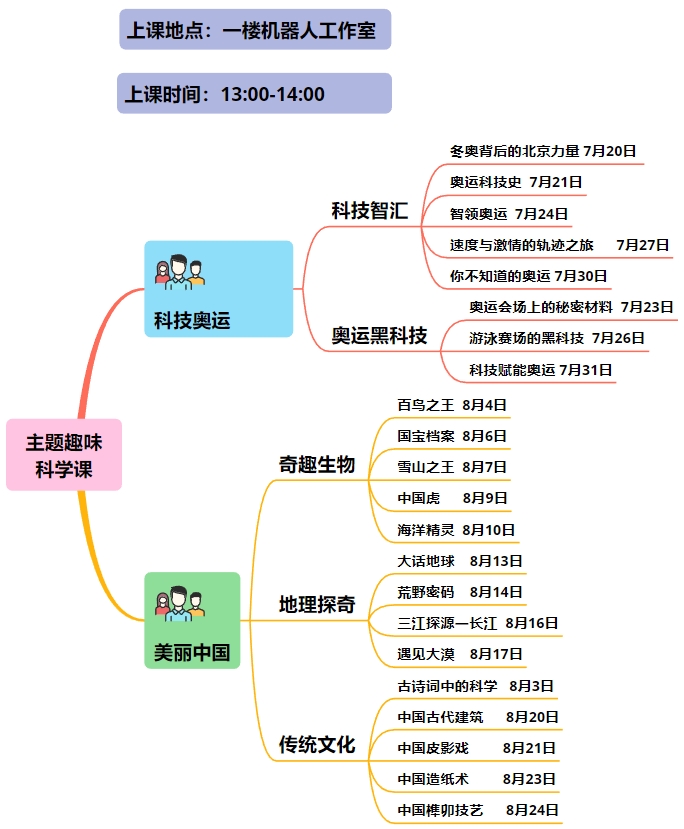 上课地点：一楼机器人工作室

上课时间：13:00-14:00

主题趣味科学课

科技奥运

科技智汇

冬奥背后的北京力量 7月20日

奥运科技史 7月21日

智领奥运 7月24日

速度与激情的轨迹之旅 7月27日

你不知道的奥运 7月30日

奥运黑科技

奥运会场上的秘密材料 7月23日

游泳赛场的黑科技 7月26日

科技赋能奥运 7月31日

美丽中国

奇趣生物

百鸟之王 8月4日

国宝档案 8月6日

雪山之王 8月7日

中国虎 8月9日

海洋精灵 8月10日

地理探奇

大话地球 8月13日

荒野密码 8月14日

三江探源一长江 8月16日

遇见大漠 8月17日

传统文化

古诗词中的科学 8月3日

中国古代建筑 8月20日

中国皮影戏 8月21日

中国造纸术 8月23日

中国榫卯技艺 8月24日